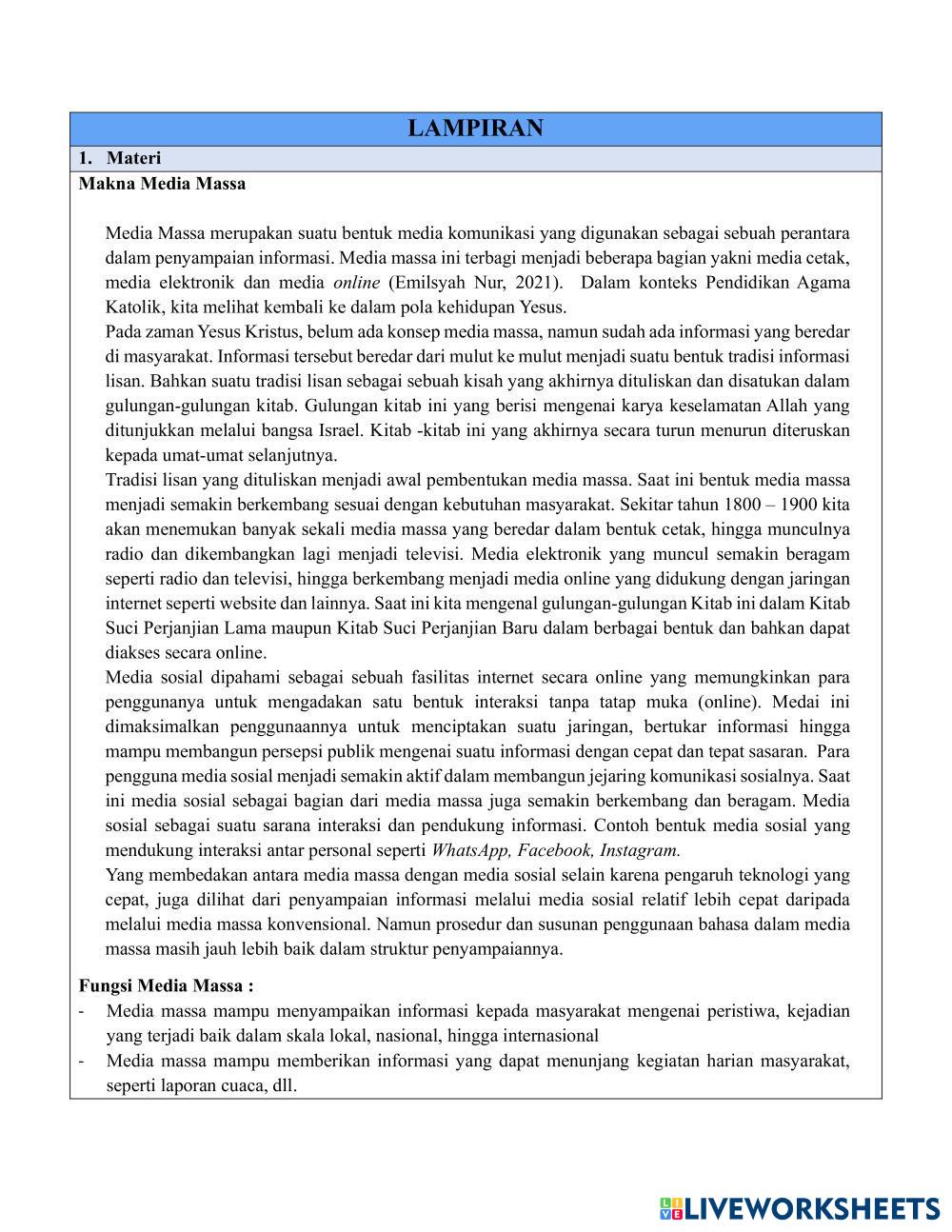 LAMPIRAN

1. Materi

Makna Media Massa

Media Massa merupakan suatu bentuk media komunikasi yang digunakan sebagai sebuah perantara dalam penyampaian informasi. Media massa ini terbagi menjadi beberapa bagian yakni media cetak, media elektronik dan media online (Emilsyah Nur, 2021). Dalam konteks Pendidikan Agama Katolik, kita melihat kembali ke dalam pola kehidupan Yesus.

Pada zaman Yesus Kristus, belum ada konsep media massa, namun sudah ada informasi yang beredar di masyarakat. Informasi tersebut beredar dari mulut ke mulut menjadi suatu bentuk tradisi informasi lisan. Bahkan suatu tradisi lisan sebagai sebuah kisah yang akhirnya dituliskan dan disatukan dalam gulungan-gulungan kitab. Gulungan kitab ini yang berisi mengenai karya keselamatan Allah yang ditunjukkan melalui bangsa Israel. Kitab -kitab ini yang akhirnya secara turun menurun diteruskan kepada umat-umat selanjutnya.

Tradisi lisan yang dituliskan menjadi awal pembentukan media massa. Saat ini bentuk media massa menjadi semakin berkembang sesuai dengan kebutuhan masyarakat. Sekitar tahun 1800 – 1900 kita akan menemukan banyak sekali media massa yang beredar dalam bentuk cetak, hingga munculnya radio dan dikembangkan lagi menjadi televisi. Media elektronik yang muncul semakin beragam seperti radio dan televisi, hingga berkembang menjadi media online yang didukung dengan jaringan internet seperti website dan lainnya. Saat ini kita mengenal gulungan-gulungan Kitab ini dalam Kitab Suci Perjanjian Lama maupun Kitab Suci Perjanjian Baru dalam berbagai bentuk dan bahkan dapat diakses secara online.

Media sosial dipahami sebagai sebuah fasilitas internet secara online yang memungkinkan para penggunanya untuk mengadakan satu bentuk interaksi tanpa tatap muka (online). Medai ini dimaksimalkan penggunaannya untuk menciptakan suatu jaringan, bertukar informasi hingga mampu membangun persepsi publik mengenai suatu informasi dengan cepat dan tepat sasaran. Para pengguna media sosial menjadi semakin aktif dalam membangun jejaring komunikasi sosialnya. Saat ini media sosial sebagai bagian dari media massa juga semakin berkembang dan beragam. Media sosial sebagai suatu sarana interaksi dan pendukung informasi. Contoh bentuk media sosial yang mendukung interaksi antar personal seperti WhatsApp, Facebook, Instagram.

Yang membedakan antara media massa dengan media sosial selain karena pengaruh teknologi yang cepat, juga dilihat dari penyampaian informasi melalui media sosial relatif lebih cepat daripada melalui media massa konvensional. Namun prosedur dan susunan penggunaan bahasa dalam media massa masih jauh lebih baik dalam struktur penyampaiannya.

Fungsi Media Massa :
- Media massa mampu menyampaikan informasi kepada masyarakat mengenai peristiwa, kejadian yang terjadi baik dalam skala lokal, nasional, hingga internasional
- Media massa mampu memberikan informasi yang dapat menunjang kegiatan harian masyarakat, seperti laporan cuaca, dll.

LIVEWORKSHEETS